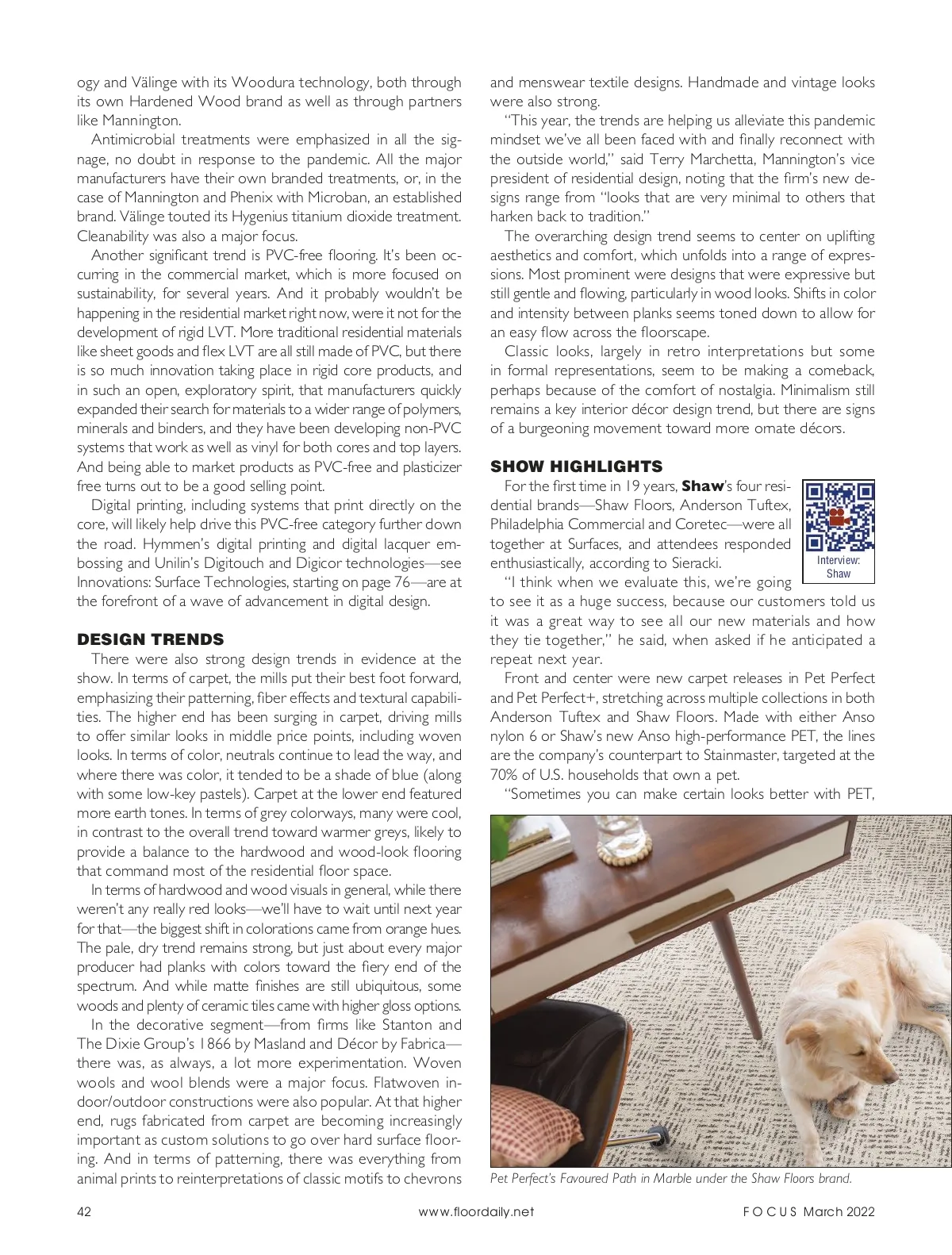 ogy and Välinge with its Woodura technology, both through its own Hardened Wood brand as well as through partners like Mannington.

Antimicrobial treatments were emphasized in all the signage, no doubt in response to the pandemic. All the major manufacturers have their own branded treatments, or, in the case of Mannington and Phenix with Microban, an established brand. Välinge touted its Hygenius titanium dioxide treatment. Cleanability was also a major focus.

Another significant trend is PVC-free flooring. It's been occurring in the commercial market, which is more focused on sustainability, for several years. And it probably wouldn't be happening in the residential market right now, were it not for the development of rigid LVT. More traditional residential materials like sheet goods and flex LVT are all still made of PVC, but there is so much innovation taking place in rigid core products, and in such an open, exploratory spirit, that manufacturers quickly expanded their search for materials to a wider range of polymers, minerals and binders, and they have been developing non-PVC systems that work as well as vinyl for both cores and top layers. And being able to market products as PVC-free and plasticizer free turns out to be a good selling point.

Digital printing, including systems that print directly on the core, will likely help drive this PVC-free category further down the road. Hymmen's digital printing and digital lacquer embossing and Unilin's Digitouch and Digicor technologies—see Innovations: Surface Technologies, starting on page 76—are at the forefront of a wave of advancement in digital design.

DESIGN TRENDS

There were also strong design trends in evidence at the show. In terms of carpet, the mills put their best foot forward, emphasizing their patterning, fiber effects and textural capabilities. The higher end has been surging in carpet, driving mills to offer similar looks in middle price points, including woven looks. In terms of color, neutrals continue to lead the way, and where there was color, it tended to be a shade of blue (along with some low-key pastels). Carpet at the lower end featured more earth tones. In terms of grey colorways, many were cool, in contrast to the overall trend toward warmer greys, likely to provide a balance to the hardwood and wood-look flooring that command most of the residential floor space.

In terms of hardwood and wood visuals in general, while there weren't any really red looks—we'll have to wait until next year for that—the biggest shift in colorations came from orange hues. The pale, dry trend remains strong, but just about every major producer had planks with colors toward the fiery end of the spectrum. And while matte finishes are still ubiquitous, some woods and plenty of ceramic tiles came with higher gloss options.

In the decorative segment—from firms like Stanton and The Dixie Group's 1866 by Masland and Décor by Fabrica—there was, as always, a lot more experimentation. Woven wools and wool blends were a major focus. Flatwoven indoor/outdoor constructions were also popular. At that higher end, rugs fabricated from carpet are becoming increasingly important as custom solutions to go over hard surface flooring. And in terms of patterning, there was everything from animal prints to reinterpretations of classic motifs to chevrons and menswear textile designs. Handmade and vintage looks were also strong.

"This year, the trends are helping us alleviate this pandemic mindset we've all been faced with and finally reconnect with the outside world," said Terry Marchetta, Mannington's vice president of residential design, noting that the firm's new designs range from "looks that are very minimal to others that harken back to tradition."

The overarching design trend seems to center on uplifting aesthetics and comfort, which unfolds into a range of expressions. Most prominent were designs that were expressive but still gentle and flowing, particularly in wood looks. Shifts in color and intensity between planks seems toned down to allow for an easy flow across the floorscape.

Classic looks, largely in retro interpretations but some in formal representations, seem to be making a comeback, perhaps because of the comfort of nostalgia. Minimalism still remains a key interior décor design trend, but there are signs of a burgeoning movement toward more ornate décors.

SHOW HIGHLIGHTS

For the first time in 19 years, Shaw's four residential brands—Shaw Floors, Anderson Tuftex, Philadelphia Commercial and Coretec—were all together at Surfaces, and attendees responded enthusiastically, according to Sieracki.

Interview: Shaw

"I think when we evaluate this, we're going to see it as a huge success, because our customers told us it was a great way to see all our new materials and how they tie together," he said, when asked if he anticipated a repeat next year.

Front and center were new carpet releases in Pet Perfect and Pet Perfect+, stretching across multiple collections in both Anderson Tuftex and Shaw Floors. Made with either Anso nylon 6 or Shaw's new Anso high-performance PET, the lines are the company's counterpart to Stainmaster, targeted at the 70% of U.S. households that own a pet.

"Sometimes you can make certain looks better with PET,

Pet Perfect's Favoured Path in Marble under the Shaw Floors brand.

42 www.floordaily.net FOCUS March 2022